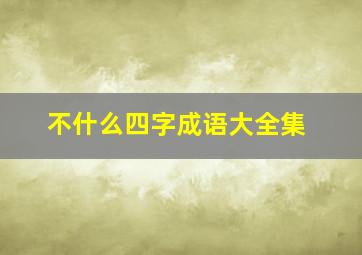 不什么四字成语大全集